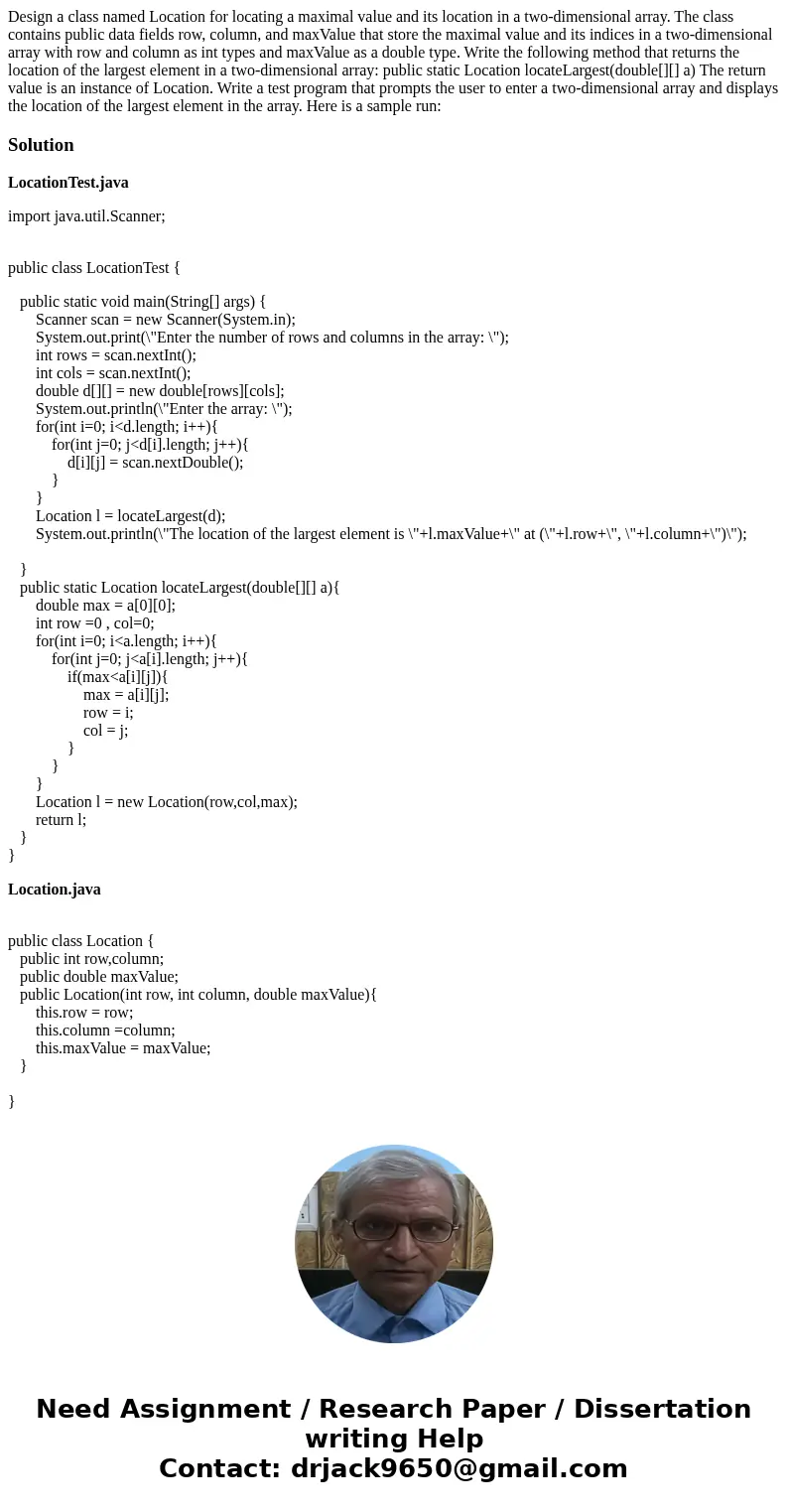 Design a class named Location for locating a maximal value and its location in a two-dimensional array. The class contains public data fields row, column, and maxValue that store the maximal value and its indices in a two-dimensional array with row and column as int types and maxValue as a double type. Write the following method that returns the location of the largest element in a two-dimensional array: public static Location locateLargest(double[][] a) The return value is an instance of Location. Write a test program that prompts the user to enter a two-dimensional array and displays the location of the largest element in the array. Here is a sample run:

Solution

LocationTest.java

import java.util.Scanner;

public class LocationTest {

public static void main(String[] args) {
Scanner scan = new Scanner(System.in);
System.out.print(\"Enter the number of rows and columns in the array: \");
int rows = scan.nextInt();
int cols = scan.nextInt();
double d[][] = new double[rows][cols];
System.out.println(\"Enter the array: \");
for(int i=0; i<d.length; i++){
for(int j=0; j<d[i].length; j++){
d[i][j] = scan.nextDouble();
}
}
Location l = locateLargest(d);
System.out.println(\"The location of the largest element is \"+l.maxValue+\" at (\"+l.row+\", \"+l.column+\")\");

}
public static Location locateLargest(double[][] a){
double max = a[0][0];
int row =0 , col=0;
for(int i=0; i<a.length; i++){
for(int j=0; j<a[i].length; j++){
if(max<a[i][j]){
max = a[i][j];
row = i;
col = j;
}
}
}
Location l = new Location(row,col,max);
return l;
}
}

Location.java

public class Location {
public int row,column;
public double maxValue;
public Location(int row, int column, double maxValue){
this.row = row;
this.column =column;
this.maxValue = maxValue;
}

}

Need Assignment / Research Paper / Dissertation writing Help
Contact: drjack9650@gmail.com